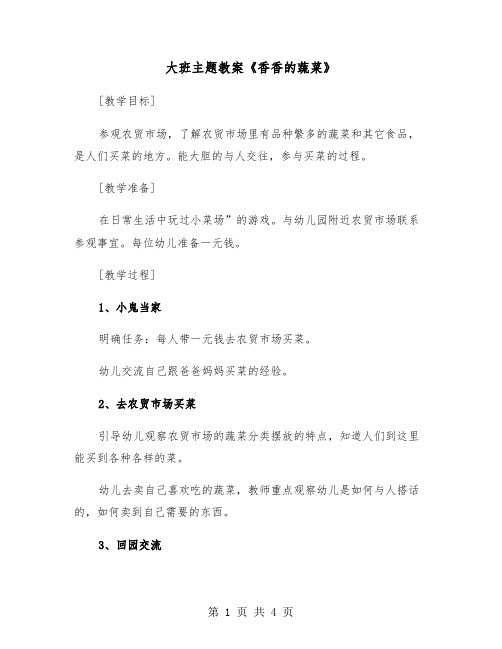 大班主题教案《香香的蔬菜》

[教学目标]

参观农贸市场，了解农贸市场里有品种繁多的蔬菜和其它食品，是人们买菜的地方。能大胆的与人交往，参与买菜的过程。

[教学准备]

在日常生活中玩过小菜场”的游戏。与幼儿园附近农贸市场联系参观事宜。每位幼儿准备一元钱。

[教学过程]

1、小鬼当家

明确任务：每人带一元钱去农贸市场买菜。

幼儿交流自己跟爸爸妈妈买菜的经验。

2、去农贸市场买菜

引导幼儿观察农贸市场的蔬菜分类摆放的特点，知道人们到这里能买到各种各样的菜。

幼儿去卖自己喜欢吃的蔬菜，教师重点观察幼儿是如何与人搭话的，如何卖到自己需要的东西。

3、回园交流

第 1 页 共 4 页